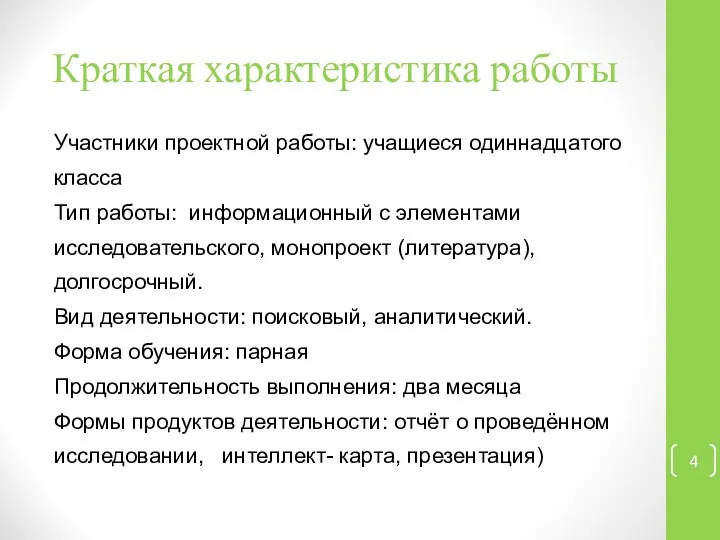 Краткая характеристика работы

Участники проектной работы: учащиеся одиннадцатого класса
Тип работы: информационный с элементами исследовательского, монопроект (литература), долгосрочный.
Вид деятельности: поисковый, аналитический.
Форма обучения: парная
Продолжительность выполнения: два месяца
Формы продуктов деятельности: отчёт о проведённом исследовании, интеллект- карта, презентация)

4